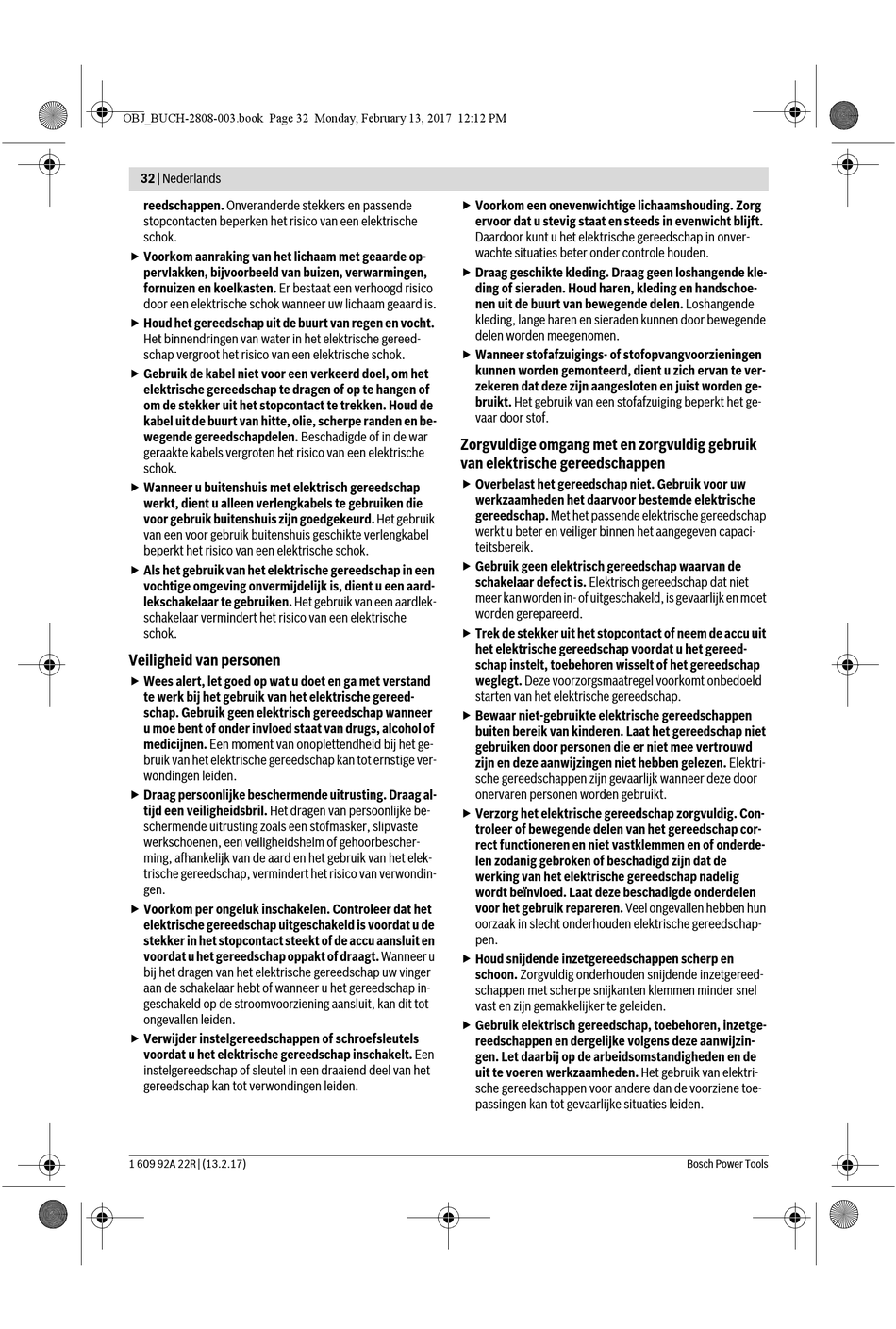 OBJ_BUCH-2808-003.book Page 32 Monday, February 13, 2017 12:12 PM

32 | Nederlands

reedschappen. Onveranderde stekkers en passende stopcontacten beperken het risico van een elektrische schok.

▶ Voorkom aanraking van het lichaam met geaarde oppervlakken, bijvoorbeeld van buizen, verwarmingen, fornuizen en koelkasten. Er bestaat een verhoogd risico door een elektrische schok wanneer uw lichaam geaard is.

▶ Houd het gereedschap uit de buurt van regen en vocht. Het binnendringen van water in het elektrische gereedschap vergroot het risico van een elektrische schok.

▶ Gebruik de kabel niet voor een verkeerd doel, om het elektrische gereedschap te dragen of op te hangen of om de stekker uit het stopcontact te trekken. Houd de kabel uit de buurt van hitte, olie, scherpe randen en bewegende gereedschapdelen. Beschadigde of in de war geraakte kabels vergroten het risico van een elektrische schok.

▶ Wanneer u buitenshuis met elektrisch gereedschap werkt, dient u alleen verlengkabels te gebruiken die voor gebruik buitenshuis zijn goedgekeurd. Het gebruik van een voor gebruik buitenshuis geschikte verlengkabel beperkt het risico van een elektrische schok.

▶ Als het gebruik van het elektrische gereedschap in een vochtige omgeving onvermijdelijk is, dient u een aardlekschakelaar te gebruiken. Het gebruik van een aardlekschakelaar vermindert het risico van een elektrische schok.

Veiligheid van personen

▶ Wees alert, let goed op wat u doet en ga met verstand te werk bij het gebruik van het elektrische gereedschap. Gebruik geen elektrisch gereedschap wanneer u moe bent of onder invloed staat van drugs, alcohol of medicijnen. Een moment van onoplettendheid bij het gebruik van het elektrische gereedschap kan tot ernstige verwondingen leiden.

▶ Draag persoonlijke beschermende uitrusting. Draag altijd een veiligheidsbril. Het dragen van persoonlijke beschermende uitrusting zoals een stofmasker, slipvaste werkschoenen, een veiligheidshelm of gehoorbescherming, afhankelijk van de aard en het gebruik van het elektrische gereedschap, vermindert het risico van verwondingen.

▶ Voorkom per ongeluk inschakelen. Controleer dat het elektrische gereedschap uitgeschakeld is voordat u de stekker in het stopcontact steekt of de accu aansluit en voordat u het gereedschap oppakt of draagt. Wanneer u bij het dragen van het elektrische gereedschap uw vinger aan de schakelaar hebt of wanneer u het gereedschap ingeschakeld op de stroomvoorziening aansluit, kan dit tot ongevallen leiden.

▶ Verwijder instelgereedschappen of schroefsleutels voordat u het elektrische gereedschap inschakelt. Een instelgereedschap of sleutel in een draaiend deel van het gereedschap kan tot verwondingen leiden.

▶ Voorkom een onevenwichtige lichaamshouding. Zorg ervoor dat u stevig staat en steeds in evenwicht blijft. Daardoor kunt u het elektrische gereedschap in onverwachte situaties beter onder controle houden.

▶ Draag geschikte kleding. Draag geen loshangende kleding of sieraden. Houd haren, kleding en handschoenen uit de buurt van bewegende delen. Loshangende kleding, lange haren en sieraden kunnen door bewegende delen worden meegenomen.

▶ Wanneer stofafzuigings- of stofopvangvoorzieningen kunnen worden gemonteerd, dient u zich ervan te verzekeren dat deze zijn aangesloten en juist worden gebruikt. Het gebruik van een stofafzuiging beperkt het gevaar door stof.

Zorgvuldige omgang met en zorgvuldig gebruik van elektrische gereedschappen

▶ Overbelast het gereedschap niet. Gebruik voor uw werkzaamheden het daarvoor bestemde elektrische gereedschap. Met het passende elektrische gereedschap werkt u beter en veiliger binnen het aangegeven capaciteitsbereik.

▶ Gebruik geen elektrisch gereedschap waarvan de schakelaar defect is. Elektrisch gereedschap dat niet meer kan worden in- of uitgeschakeld, is gevaarlijk en moet worden gerepareerd.

▶ Trek de stekker uit het stopcontact of neem de accu uit het elektrische gereedschap voordat u het gereedschap instelt, toebehoren wisselt of het gereedschap weglegt. Deze voorzorgsmaatregel voorkomt onbedoeld starten van het elektrische gereedschap.

▶ Bewaar niet-gebruikte elektrische gereedschappen buiten bereik van kinderen. Laat het gereedschap niet gebruiken door personen die er niet mee vertrouwd zijn en deze aanwijzingen niet hebben gelezen. Elektrische gereedschappen zijn gevaarlijk wanneer deze door onervaren personen worden gebruikt.

▶ Verzorg het elektrische gereedschap zorgvuldig. Controleer of bewegende delen van het gereedschap correct functioneren en niet vastklemmen en of onderdelen zodanig gebroken of beschadigd zijn dat de werking van het elektrische gereedschap nadelig wordt beïnvloed. Laat deze beschadigde onderdelen voor het gebruik repareren. Veel ongevallen hebben hun oorzaak in slecht onderhouden elektrische gereedschappen.

▶ Houd snijdende inzetgereedschappen scherp en schoon. Zorgvuldig onderhouden snijdende inzetgereedschappen met scherpe snijkanten klemmen minder snel vast en zijn gemakkelijker te geleiden.

▶ Gebruik elektrisch gereedschap, toebehoren, inzetgereedschappen en dergelijke volgens deze aanwijzingen. Let daarbij op de arbeidsomstandigheden en de uit te voeren werkzaamheden. Het gebruik van elektrische gereedschappen voor andere dan de voorziene toepassingen kan tot gevaarlijke situaties leiden.

1 609 92A 22R | (13.2.17)

Bosch Power Tools